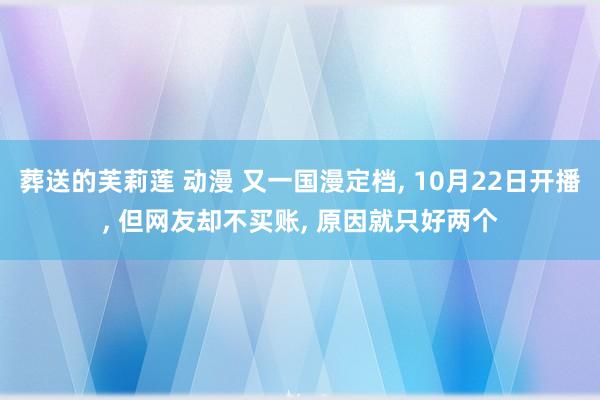 葬送的芙莉莲 动漫 又一国漫定档, 10月22日开播, 但网友却不买账, 原因就只好两个